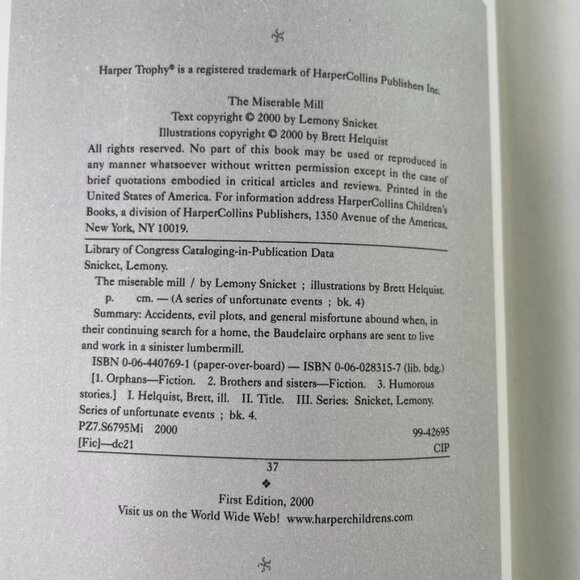 Harper Trophy® is a registered trademark of HarperCollins Publishers Inc.

The Miserable Mill
Text copyright © 2000 by Lemony Snicket
Illustrations copyright © 2000 by Brett Helquist

All rights reserved. No part of this book may be used or reproduced in any manner whatsoever without written permission except in the case of brief quotations embodied in critical articles and reviews. Printed in the United States of America. For information address HarperCollins Children's Books, a division of HarperCollins Publishers, 1350 Avenue of the Americas, New York, NY 10019.

Library of Congress Cataloging-in-Publication Data
Snicket, Lemony.
The miserable mill / by Lemony Snicket ; illustrations by Brett Helquist.
p. cm. — (A series of unfortunate events ; bk. 4)
Summary: Accidents, evil plots, and general misfortune abound when, in their continuing search for a home, the Baudelaire orphans are sent to live and work in a sinister lumbermill.
ISBN 0-06-440769-1 (paper-over-board) — ISBN 0-06-028315-7 (lib. bdg.)
[1. Orphans—Fiction. 2. Brothers and sisters—Fiction. 3. Humorous stories.] I. Helquist, Brett, ill. II. Title. III. Series: Snicket, Lemony. Series of unfortunate events ; bk. 4.
PZ7.S6795Mi 2000 99-42695
[Fic]—dc21 CIP

37

First Edition, 2000
Visit us on the World Wide Web! www.harperchildrens.com